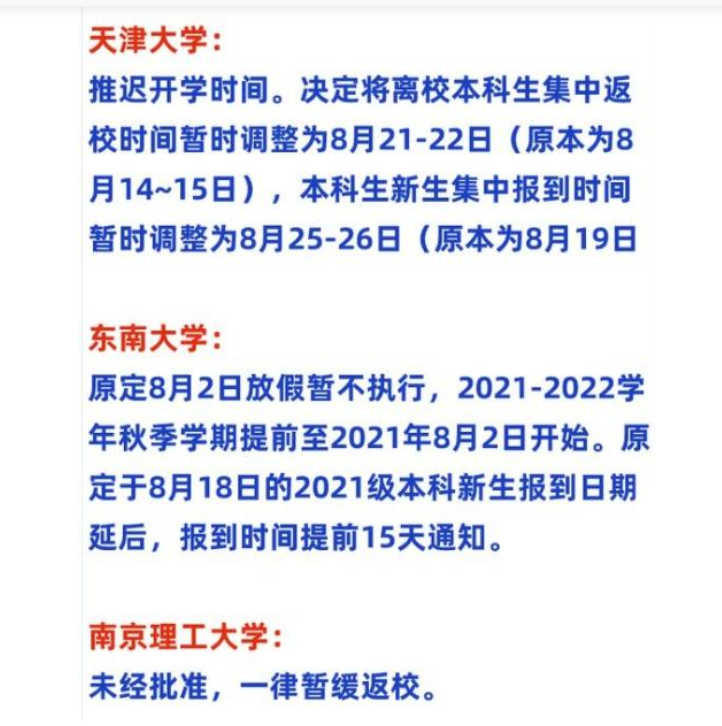 天津大学：

推迟开学时间。决定将离校本科生集中返校时间暂时调整为8月21-22日（原本为8月14~15日），本科生新生集中报到时间暂时调整为8月25-26日（原本为8月19日

东南大学：

原定8月2日放假暂不执行，2021-2022学年秋季学期提前至2021年8月2日开始。原定于8月18日的2021级本科新生报到日期延后，报到时间提前15天通知。

南京理工大学：

未经批准，一律暂缓返校。